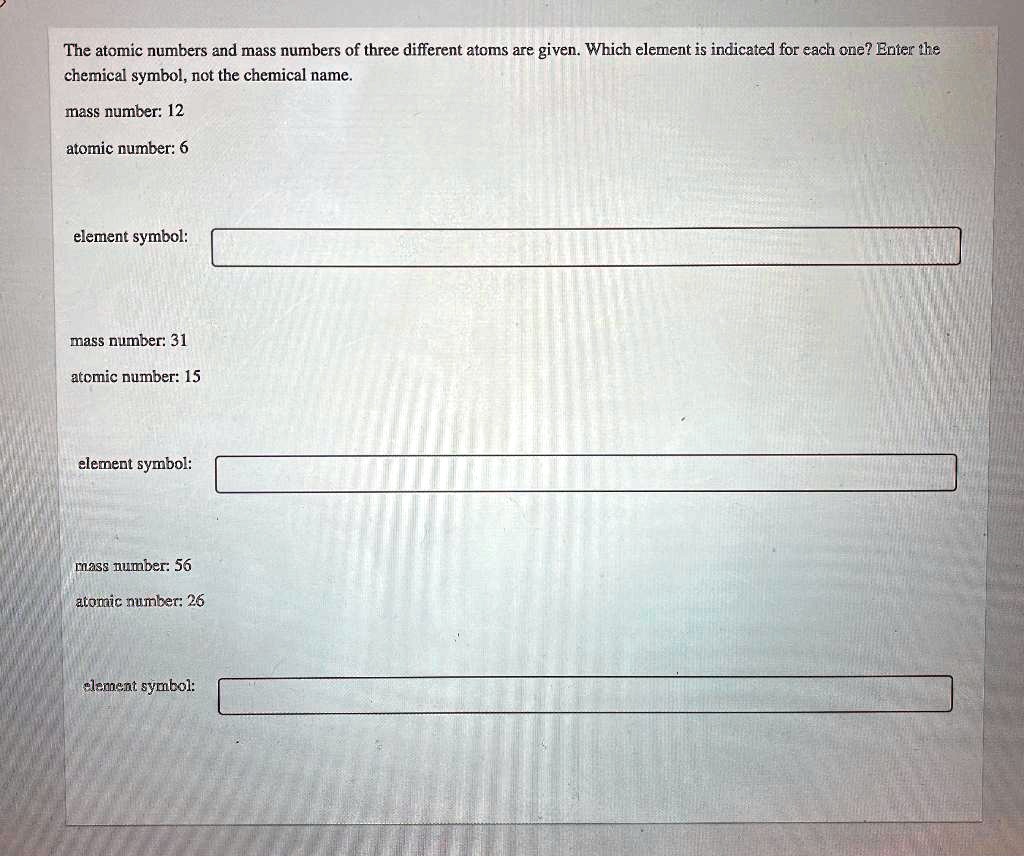 The atomic numbers and mass numbers of three different atoms are given. Which element is indicated for each one? Enter the chemical symbol, not the chemical name.

mass number: 12

atomic number: 6

element symbol:

mass number: 31

atomic number: 15

element symbol:

mass number: 56

atomic number: 26

element symbol: